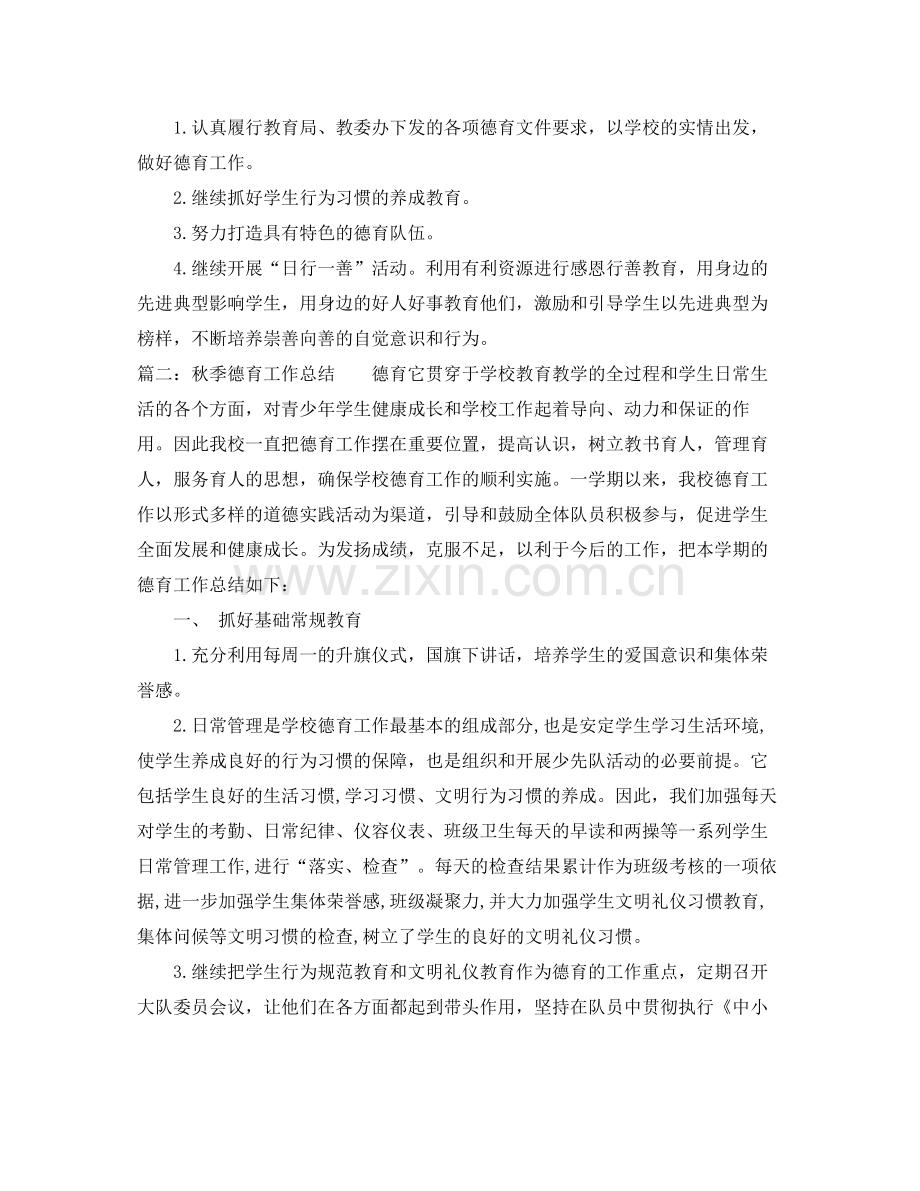 1.认真履行教育局、教委办下发的各项德育文件要求，以学校的实情出发，做好德育工作。

2.继续抓好学生行为习惯的养成教育。

3.努力打造具有特色的德育队伍。

4.继续开展“日行一善”活动。利用有利资源进行感恩行善教育，用身边的先进典型影响学生，用身边的好人好事教育他们，激励和引导学生以先进典型为榜样，不断培养崇善向善的自觉意识和行为。

篇二：秋季德育工作总结 德育它贯穿于学校教育教学的全过程和学生日常生活的各个方面，对青少年学生健康成长和学校工作起着导向、动力和保证的作用。因此我校一直把德育工作摆在重要位置，提高认识，树立教书育人，管理育人，服务育人的思想，确保学校德育工作的顺利实施。一学期以来，我校德育工作以形式多样的道德实践活动为渠道，引导和鼓励全体队员积极参与，促进学生全面发展和健康成长。为发扬成绩，克服不足，以利于今后的工作，把本学期的德育工作总结如下：

一、 抓好基础常规教育

1.充分利用每周一的升旗仪式，国旗下讲话，培养学生的爱国意识和集体荣誉感。

2.日常管理是学校德育工作最基本的组成部分,也是安定学生学习生活环境,使学生养成良好的行为习惯的保障，也是组织和开展少先队活动的必要前提。它包括学生良好的生活习惯,学习习惯、文明行为习惯的养成。因此，我们加强每天对学生的考勤、日常纪律、仪容仪表、班级卫生每天的早读和两操等一系列学生日常管理工作,进行“落实、检查”。每天的检查结果累计作为班级考核的一项依据,进一步加强学生集体荣誉感,班级凝聚力,并大力加强学生文明礼仪习惯教育,集体问候等文明习惯的检查,树立了学生的良好的文明礼仪习惯。

3.继续把学生行为规范教育和文明礼仪教育作为德育的工作重点，定期召开大队委员会议，让他们在各方面都起到带头作用，坚持在队员中贯彻执行《中小

www.zixin.com.cn